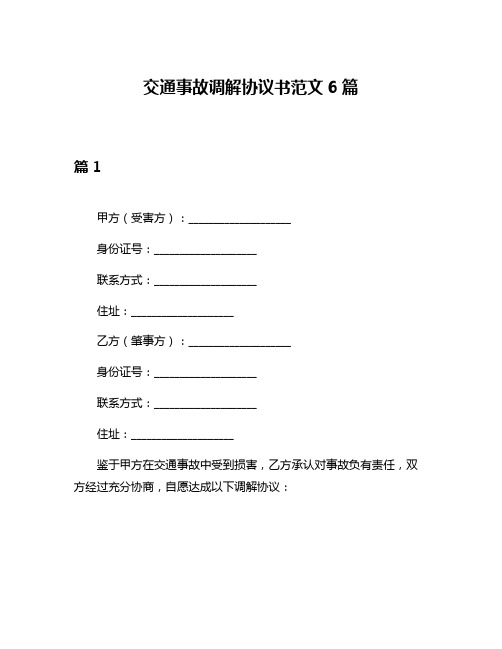 交通事故调解协议书范文 6 篇

篇 1

甲方（受害方）：____________________

身份证号：____________________

联系方式：____________________

住址：____________________

乙方（肇事方）：____________________

身份证号：____________________

联系方式：____________________

住址：____________________

鉴于甲方在交通事故中受到损害，乙方承认对事故负有责任，双方经过充分协商，自愿达成以下调解协议：